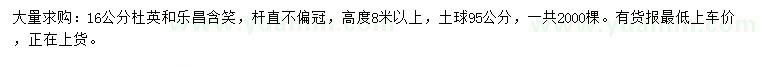 大量求购：16公分杜英和乐昌含笑，杆直不偏冠，高度8米以上，土球95公分，一共2000棵。有货报最低上车价，正在上货。